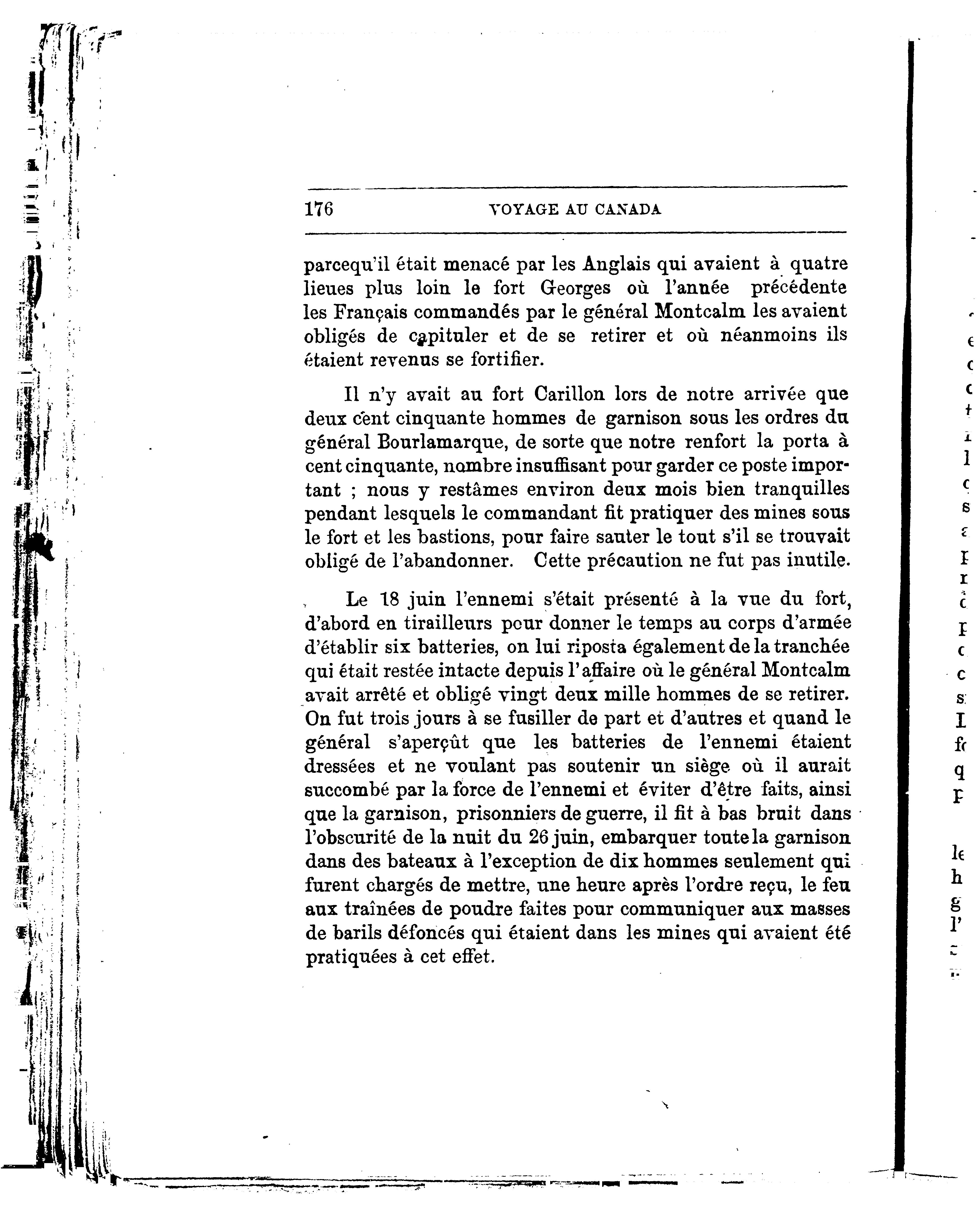 176 VOYAGE AU CANADA

parcequ'il était menacé par les Anglais qui avaient à quatre lieues plus loin le fort Georges où l'année précédente les Français commandés par le général Montcalm les avaient obligés de capituler et de se retirer et où néanmoins ils étaient revenus se fortifier.

Il n'y avait au fort Carillon lors de notre arrivée que deux cent cinquante hommes de garnison sous les ordres du général Bourlamarque, de sorte que notre renfort la porta à cent cinquante, nombre insuffisant pour garder ce poste important ; nous y restâmes environ deux mois bien tranquilles pendant lesquels le commandant fit pratiquer des mines sous le fort et les bastions, pour faire sauter le tout s'il se trouvait obligé de l'abandonner. Cette précaution ne fut pas inutile.

Le 18 juin l'ennemi s'était présenté à la vue du fort, d'abord en tirailleurs pour donner le temps au corps d'armée d'établir six batteries, on lui riposta également de la tranchée qui était restée intacte depuis l'affaire où le général Montcalm avait arrêté et obligé vingt deux mille hommes de se retirer. On fut trois jours à se fusiller de part et d'autres et quand le général s'aperçût que les batteries de l'ennemi étaient dressées et ne voulant pas soutenir un siège où il aurait succombé par la force de l'ennemi et éviter d'être faits, ainsi que la garnison, prisonniers de guerre, il fit à bas bruit dans l'obscurité de la nuit du 26 juin, embarquer toute la garnison dans des bateaux à l'exception de dix hommes seulement qui furent chargés de mettre, une heure après l'ordre reçu, le feu aux traînées de poudre faites pour communiquer aux masses de barils défoncés qui étaient dans les mines qui avaient été pratiquées à cet effet.